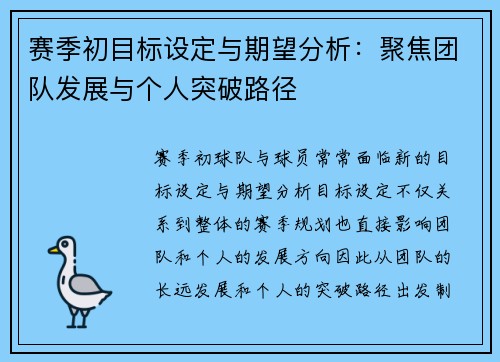 赛季初目标设定与期望分析：聚焦团队发展与个人突破路径

赛季初球队与球员常常面临新的目标设定与期望分析目标设定不仅关系到整体的赛季规划也直接影响团队和个人的发展方向因此从团队的长远发展和个人的突破路径出发制